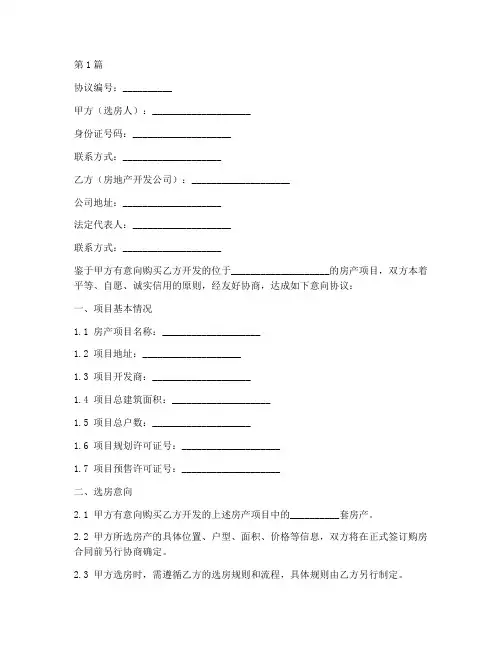 第1篇

协议编号：__________

甲方（选房人）：____________________

身份证号码：____________________

联系方式：____________________

乙方（房地产开发公司）：____________________

公司地址：____________________

法定代表人：____________________

联系方式：____________________

鉴于甲方有意向购买乙方开发的位于____________________的房产项目，双方本着平等、自愿、诚实信用的原则，经友好协商，达成如下意向协议：

一、项目基本情况

1.1 房产项目名称：____________________

1.2 项目地址：____________________

1.3 项目开发商：____________________

1.4 项目总建筑面积：____________________

1.5 项目总户数：____________________

1.6 项目规划许可证号：____________________

1.7 项目预售许可证号：____________________

二、选房意向

2.1 甲方有意向购买乙方开发的上述房产项目中的__________套房产。

2.2 甲方所选房产的具体位置、户型、面积、价格等信息，双方将在正式签订购房合同前另行协商确定。

2.3 甲方选房时，需遵循乙方的选房规则和流程，具体规则由乙方另行制定。